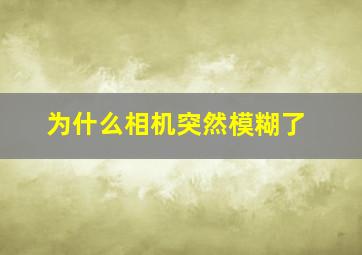 为什么相机突然模糊了